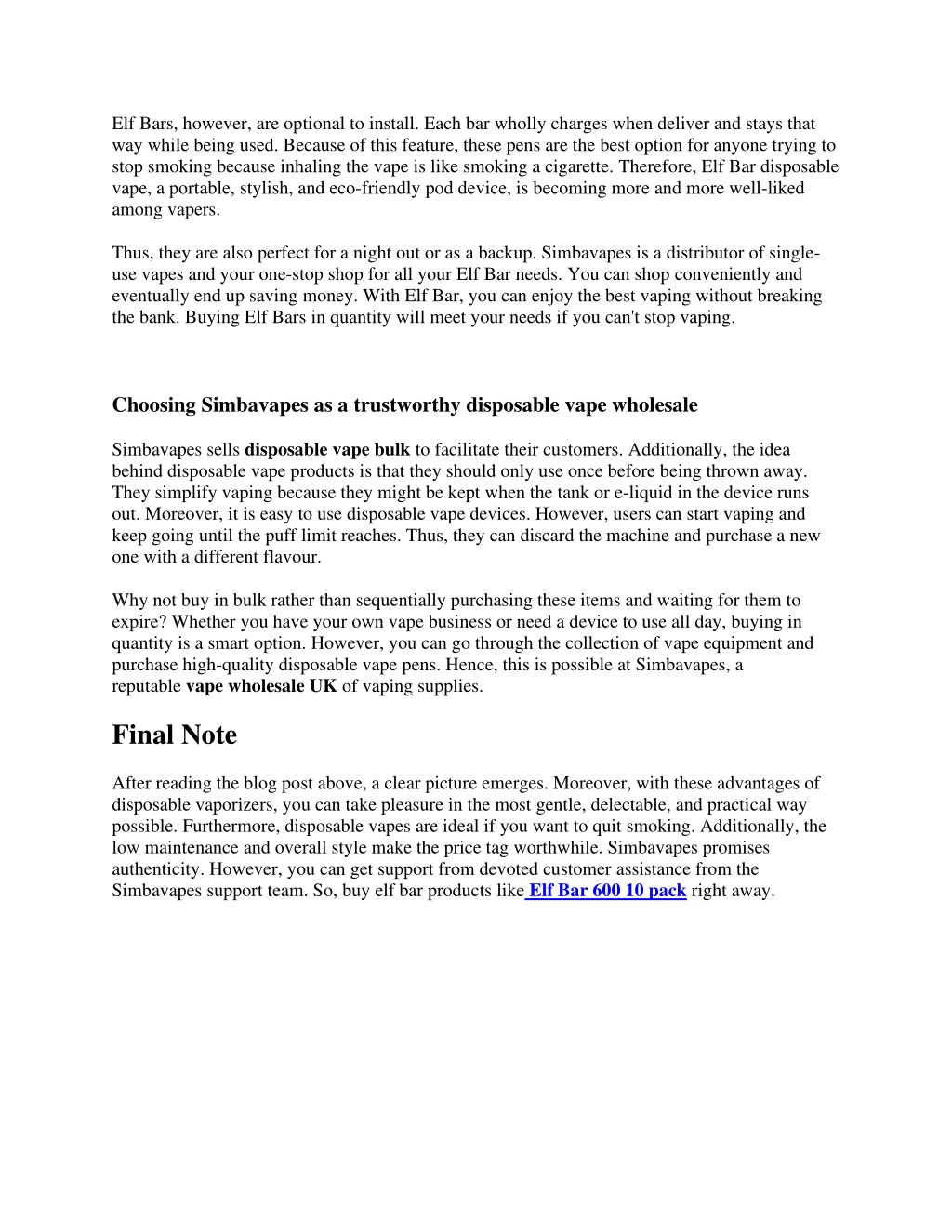 Elf Bars, however, are optional to install. Each bar wholly charges when deliver and stays that way while being used. Because of this feature, these pens are the best option for anyone trying to stop smoking because inhaling the vape is like smoking a cigarette. Therefore, Elf Bar disposable vape, a portable, stylish, and eco-friendly pod device, is becoming more and more well-liked among vapers.

Thus, they are also perfect for a night out or as a backup. Simbavapes is a distributor of single-use vapes and your one-stop shop for all your Elf Bar needs. You can shop conveniently and eventually end up saving money. With Elf Bar, you can enjoy the best vaping without breaking the bank. Buying Elf Bars in quantity will meet your needs if you can't stop vaping.

Choosing Simbavapes as a trustworthy disposable vape wholesale

Simbavapes sells disposable vape bulk to facilitate their customers. Additionally, the idea behind disposable vape products is that they should only use once before being thrown away. They simplify vaping because they might be kept when the tank or e-liquid in the device runs out. Moreover, it is easy to use disposable vape devices. However, users can start vaping and keep going until the puff limit reaches. Thus, they can discard the machine and purchase a new one with a different flavour.

Why not buy in bulk rather than sequentially purchasing these items and waiting for them to expire? Whether you have your own vape business or need a device to use all day, buying in quantity is a smart option. However, you can go through the collection of vape equipment and purchase high-quality disposable vape pens. Hence, this is possible at Simbavapes, a reputable vape wholesale UK of vaping supplies.

Final Note

After reading the blog post above, a clear picture emerges. Moreover, with these advantages of disposable vaporizers, you can take pleasure in the most gentle, delectable, and practical way possible. Furthermore, disposable vapes are ideal if you want to quit smoking. Additionally, the low maintenance and overall style make the price tag worthwhile. Simbavapes promises authenticity. However, you can get support from devoted customer assistance from the Simbavapes support team. So, buy elf bar products like Elf Bar 600 10 pack right away.